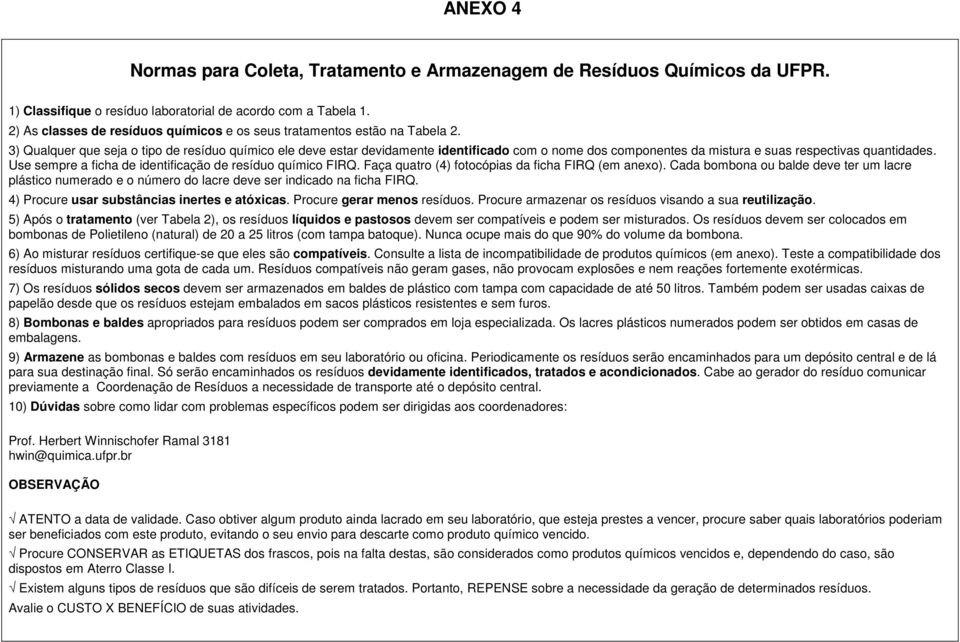 ANEXO 4

Normas para Coleta, Tratamento e Armazenagem de Resíduos Químicos da UFPR.

1) Classifique o resíduo laboratorial de acordo com a Tabela 1.

2) As classes de resíduos químicos e os seus tratamentos estão na Tabela 2.

3) Qualquer que seja o tipo de resíduo químico ele deve estar devidamente identificado com o nome dos componentes da mistura e suas respectivas quantidades. Use sempre a ficha de identificação de resíduo químico FIRQ. Faça quatro (4) fotocópias da ficha FIRQ (em anexo). Cada bombona ou balde deve ter um lacre plástico numerado e o número do lacre deve ser indicado na ficha FIRQ.

4) Procure usar substâncias inertes e atóxicas. Procure gerar menos resíduos. Procure armazenar os resíduos visando a sua reutilização.

5) Após o tratamento (ver Tabela 2), os resíduos líquidos e pastosos devem ser compatíveis e podem ser misturados. Os resíduos devem ser colocados em bombonas de Polietileno (natural) de 20 a 25 litros (com tampa batoque). Nunca ocupe mais do que 90% do volume da bombona.

6) Ao misturar resíduos certifique-se que eles são compatíveis. Consulte a lista de incompatibilidade de produtos químicos (em anexo). Teste a compatibilidade dos resíduos misturando uma gota de cada um. Resíduos compatíveis não geram gases, não provocam explosões e nem reações fortemente exotérmicas.

7) Os resíduos sólidos secos devem ser armazenados em baldes de plástico com tampa com capacidade de até 50 litros. Também podem ser usadas caixas de papelão desde que os resíduos estejam embalados em sacos plásticos resistentes e sem furos.

8) Bombonas e baldes apropriados para resíduos podem ser comprados em loja especializada. Os lacres plásticos numerados podem ser obtidos em casas de embalagens.

9) Armazene as bombonas e baldes com resíduos em seu laboratório ou oficina. Periodicamente os resíduos serão encaminhados para um depósito central e de lá para sua destinação final. Só serão encaminhados os resíduos devidamente identificados, tratados e acondicionados. Cabe ao gerador do resíduo comunicar previamente a Coordenação de Resíduos a necessidade de transporte até o depósito central.

10) Dúvidas sobre como lidar com problemas específicos podem ser dirigidas aos coordenadores:

Prof. Herbert Winnischofer Ramal 3181
hwin@quimica.ufpr.br

OBSERVAÇÃO

√ ATENTO a data de validade. Caso obtiver algum produto ainda lacrado em seu laboratório, que esteja prestes a vencer, procure saber quais laboratórios poderiam ser beneficiados com este produto, evitando o seu envio para descarte como produto químico vencido.

√ Procure CONSERVAR as ETIQUETAS dos frascos, pois na falta destas, são considerados como produtos químicos vencidos e, dependendo do caso, são dispostos em Aterro Classe I.

√ Existem alguns tipos de resíduos que são difíceis de serem tratados. Portanto, REPENSE sobre a necessidade da geração de determinados resíduos.

Avalie o CUSTO X BENEFÍCIO de suas atividades.